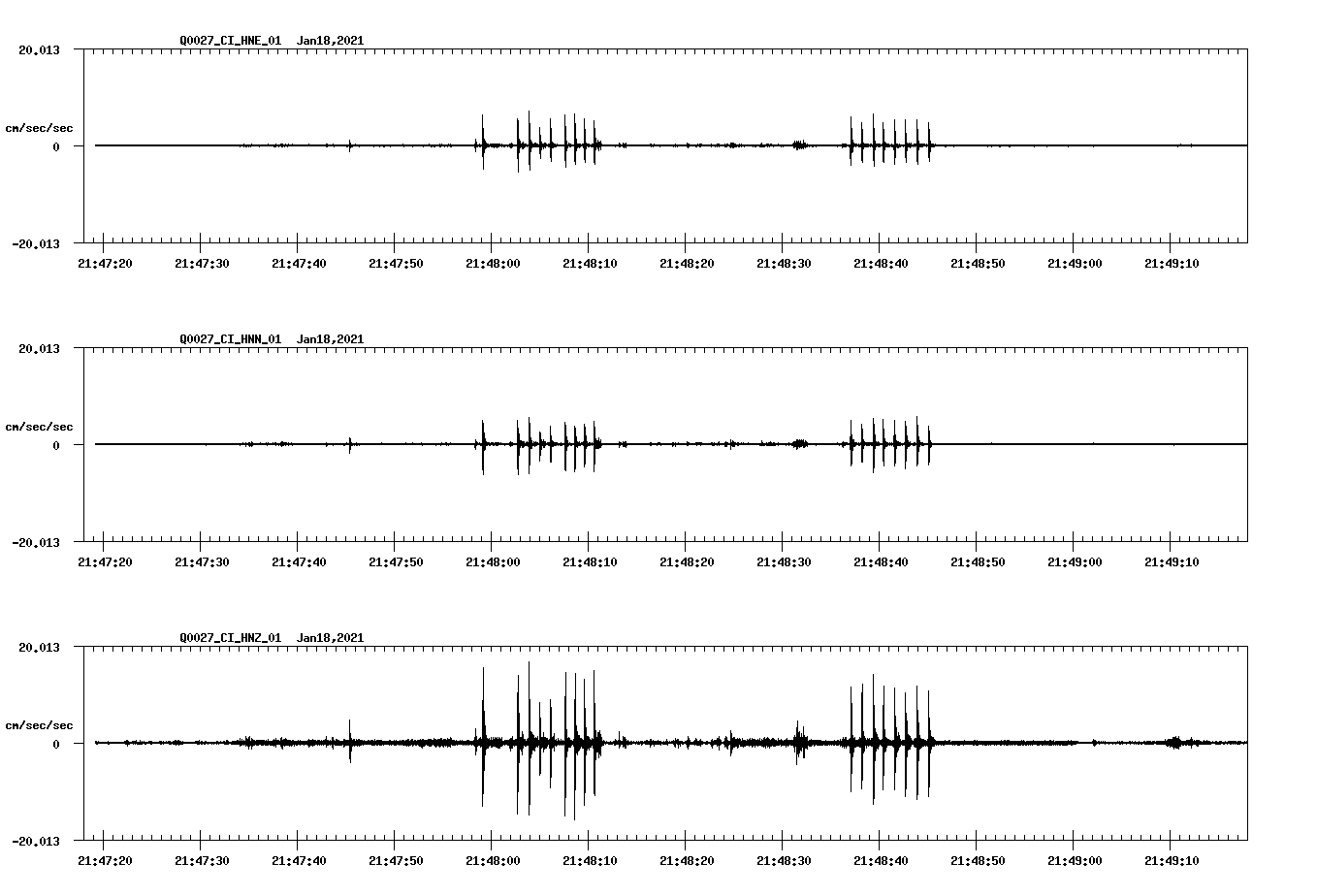 Q0027_CI_HNE_01 Jan18,2021

20.013

cm/sec/sec

0

-20.013

21:47:20 21:47:30 21:47:40 21:47:50 21:48:00 21:48:10 21:48:20 21:48:30 21:48:40 21:48:50 21:49:00 21:49:10

Q0027_CI_HNN_01 Jan18,2021

20.013

cm/sec/sec

0

-20.013

21:47:20 21:47:30 21:47:40 21:47:50 21:48:00 21:48:10 21:48:20 21:48:30 21:48:40 21:48:50 21:49:00 21:49:10

Q0027_CI_HNZ_01 Jan18,2021

20.013

cm/sec/sec

0

-20.013

21:47:20 21:47:30 21:47:40 21:47:50 21:48:00 21:48:10 21:48:20 21:48:30 21:48:40 21:48:50 21:49:00 21:49:10